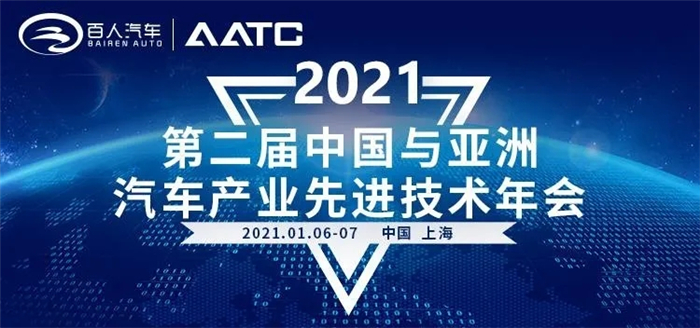 百人汽车
BAIREN AUTO
AATC

2021
第二届中国与亚洲
汽车产业先进技术年会
2021.01.06-07 中国 上海